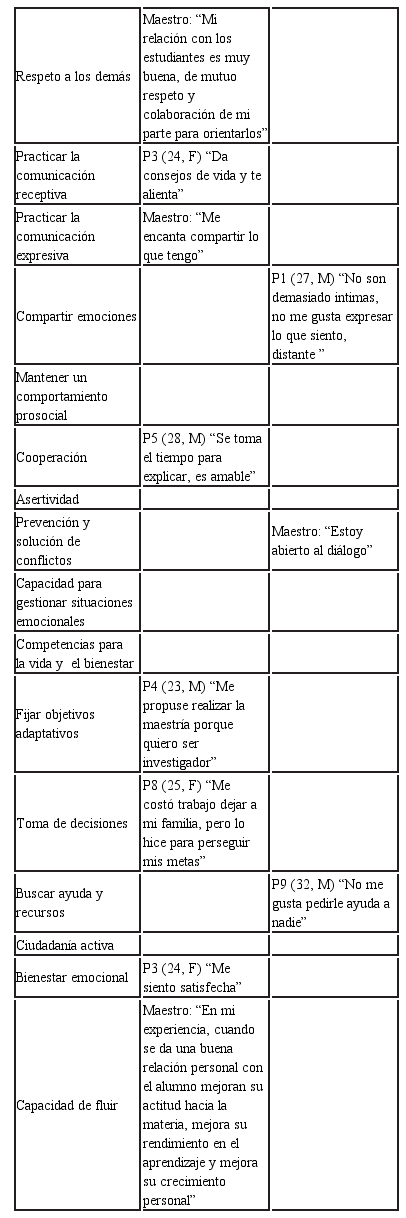 | | | |
|---|---|---|
| Respeto a los demás | Maestro: “Mi relación con los estudiantes es muy buena, de mutuo respeto y colaboración de mi parte para orientarlos” | |
| Practicar la comunicación receptiva | P3 (24, F) “Da consejos de vida y te alienta” | |
| Practicar la comunicación expresiva | Maestro: “Me encanta compartir lo que tengo” | |
| Compartir emociones | | P1 (27, M) “No son demasiado íntimas, no me gusta expresar lo que siento, distante ” |
| Mantener un comportamiento prosocial | | |
| Cooperación | P5 (28, M) “Se toma el tiempo para explicar, es amable” | |
| Asertividad | | |
| Prevención y solución de conflictos | | Maestro: “Estoy abierto al diálogo” |
| Capacidad para gestionar situaciones emocionales | | |
| Competencias para la vida y el bienestar | | |
| Fijar objetivos adaptativos | P4 (23, M) “Me propuse realizar la maestría porque quiero ser investigador” | |
| Toma de decisiones | P8 (25, F) “Me costó trabajo dejar a mi familia, pero lo hice para perseguir mis metas” | |
| Buscar ayuda y recursos | | P9 (32, M) “No me gusta pedirle ayuda a nadie” |
| Ciudadanía activa | | |
| Bienestar emocional | P3 (24, F) “Me siento satisfecha” | |
| Capacidad de fluir | Maestro: “En mi experiencia, cuando se da una buena relación personal con el alumno mejoran su actitud hacia la materia, mejora su rendimiento en el aprendizaje y mejora su crecimiento personal” | |